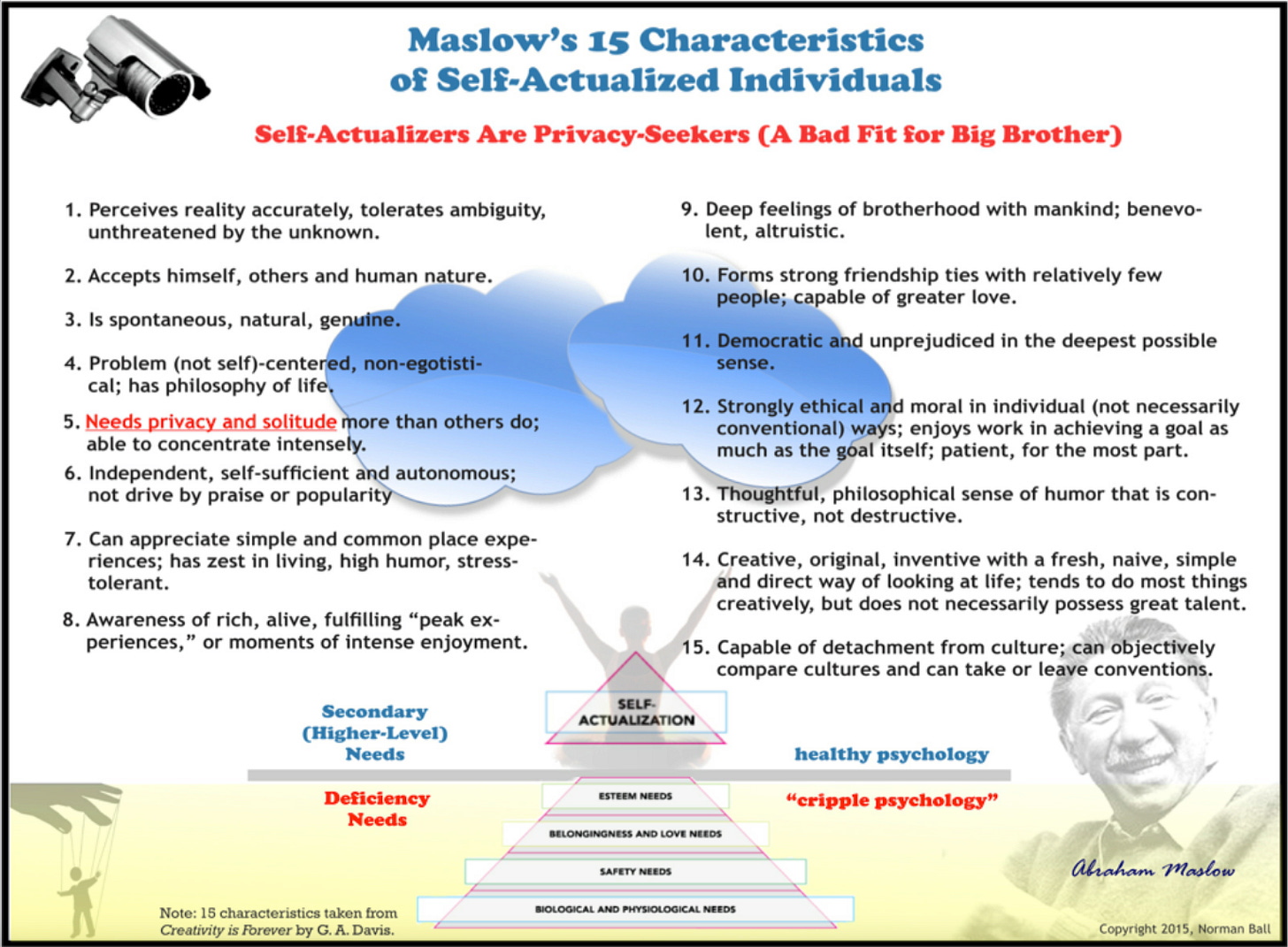 Maslow's 15 Characteristics of Self-Actualized Individuals

Self-Actualizers Are Privacy-Seekers (A Bad Fit for Big Brother)

1. Perceives reality accurately, tolerates ambiguity, unthreatened by the unknown.

2. Accepts himself, others and human nature.

3. Is spontaneous, natural, genuine.

4. Problem (not self)-centered, non-egotistical; has philosophy of life.

5. Needs privacy and solitude more than others do; able to concentrate intensely.

6. Independent, self-sufficient and autonomous; not drive by praise or popularity

7. Can appreciate simple and common place experiences; has zest in living, high humor, stress-tolerant.

8. Awareness of rich, alive, fulfilling "peak experiences," or moments of intense enjoyment.

9. Deep feelings of brotherhood with mankind; benevolent, altruistic.

10. Forms strong friendship ties with relatively few people; capable of greater love.

11. Democratic and unprejudiced in the deepest possible sense.

12. Strongly ethical and moral in individual (not necessarily conventional) ways; enjoys work in achieving a goal as much as the goal itself; patient, for the most part.

13. Thoughtful, philosophical sense of humor that is constructive, not destructive.

14. Creative, original, inventive with a fresh, naive, simple and direct way of looking at life; tends to do most things creatively, but does not necessarily possess great talent.

15. Capable of detachment from culture; can objectively compare cultures and can take or leave conventions.

Secondary (Higher-Level) Needs

SELF-ACTUALIZATION

healthy psychology

Deficiency Needs

ESTEEM NEEDS

BELONGINGNESS AND LOVE NEEDS

SAFETY NEEDS

BIOLOGICAL AND PHYSIOLOGICAL NEEDS

"cripple psychology"

Abraham Maslow

Note: 15 characteristics taken from Creativity is Forever by G. A. Davis.

Copyright 2015, Norman Ball